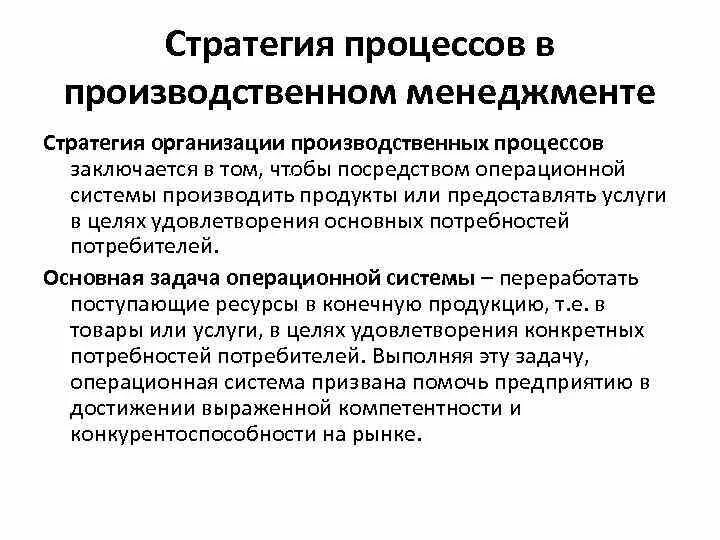 Стратегия процессов в производственном менеджменте

Стратегия организации производственных процессов заключается в том, чтобы посредством операционной системы производить продукты или предоставлять услуги в целях удовлетворения основных потребностей потребителей.

Основная задача операционной системы – переработать поступающие ресурсы в конечную продукцию, т.е. в товары или услуги, в целях удовлетворения конкретных потребностей потребителей. Выполняя эту задачу, операционная система призвана помочь предприятию в достижении выраженной компетентности и конкурентоспособности на рынке.